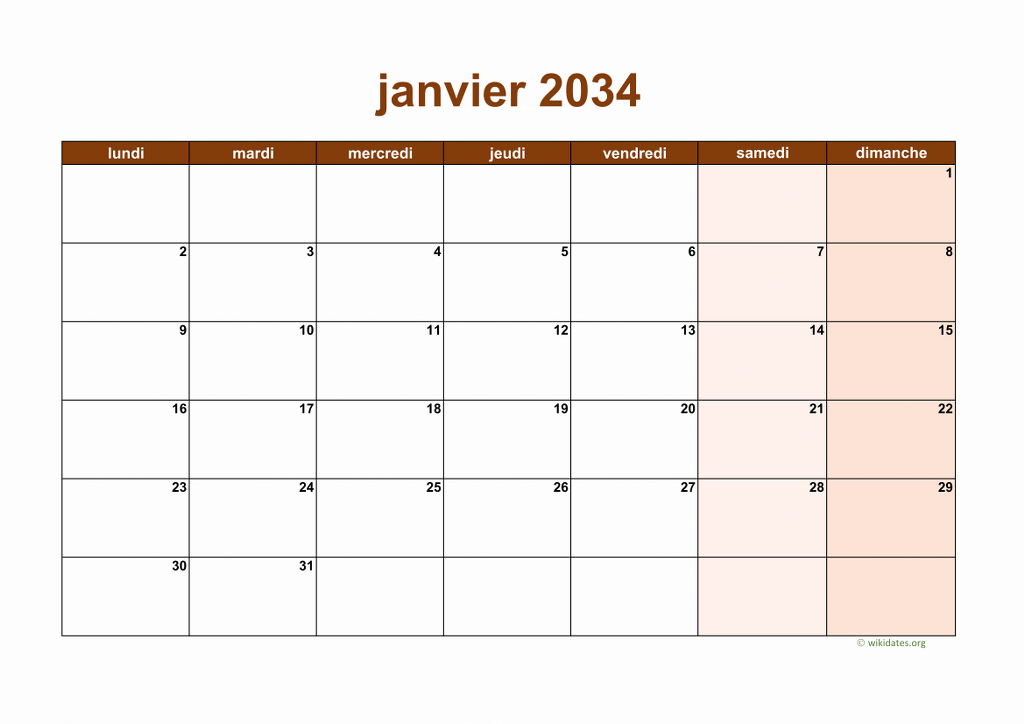 janvier 2034

| lundi | mardi | mercredi | jeudi | vendredi | samedi | dimanche |
|---|---|---|---|---|---|---|
| | | | | | | 1 |
| 2 | 3 | 4 | 5 | 6 | 7 | 8 |
| 9 | 10 | 11 | 12 | 13 | 14 | 15 |
| 16 | 17 | 18 | 19 | 20 | 21 | 22 |
| 23 | 24 | 25 | 26 | 27 | 28 | 29 |
| 30 | 31 | | | | | |

© wikidates.org